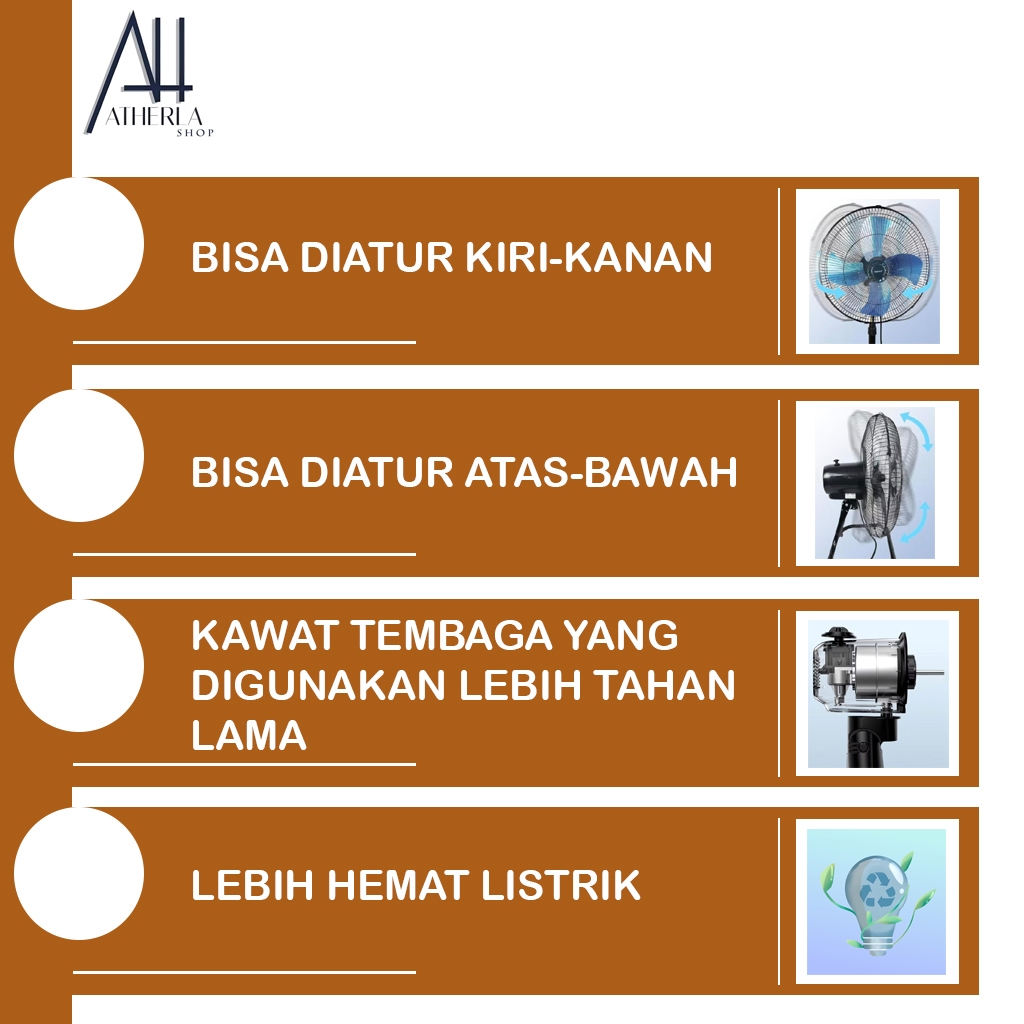 AH
ATHERLA
SHOP

BISA DIATUR KIRI-KANAN

BISA DIATUR ATAS-BAWAH

KAWAT TEMBAGA YANG DIGUNAKAN LEBIH TAHAN LAMA

LEBIH HEMAT LISTRIK